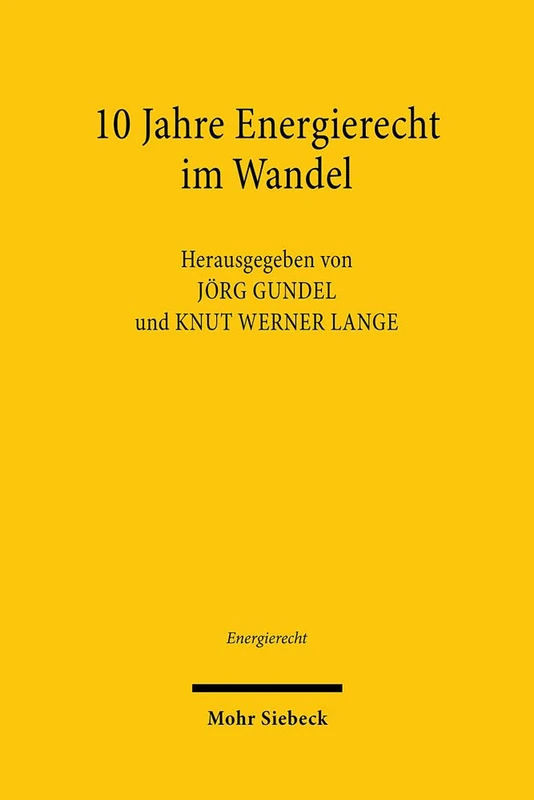 10 Jahre Energierecht im Wandel

Herausgegeben von
JÖRG GUNDEL
und KNUT WERNER LANGE

Energierecht

Mohr Siebeck